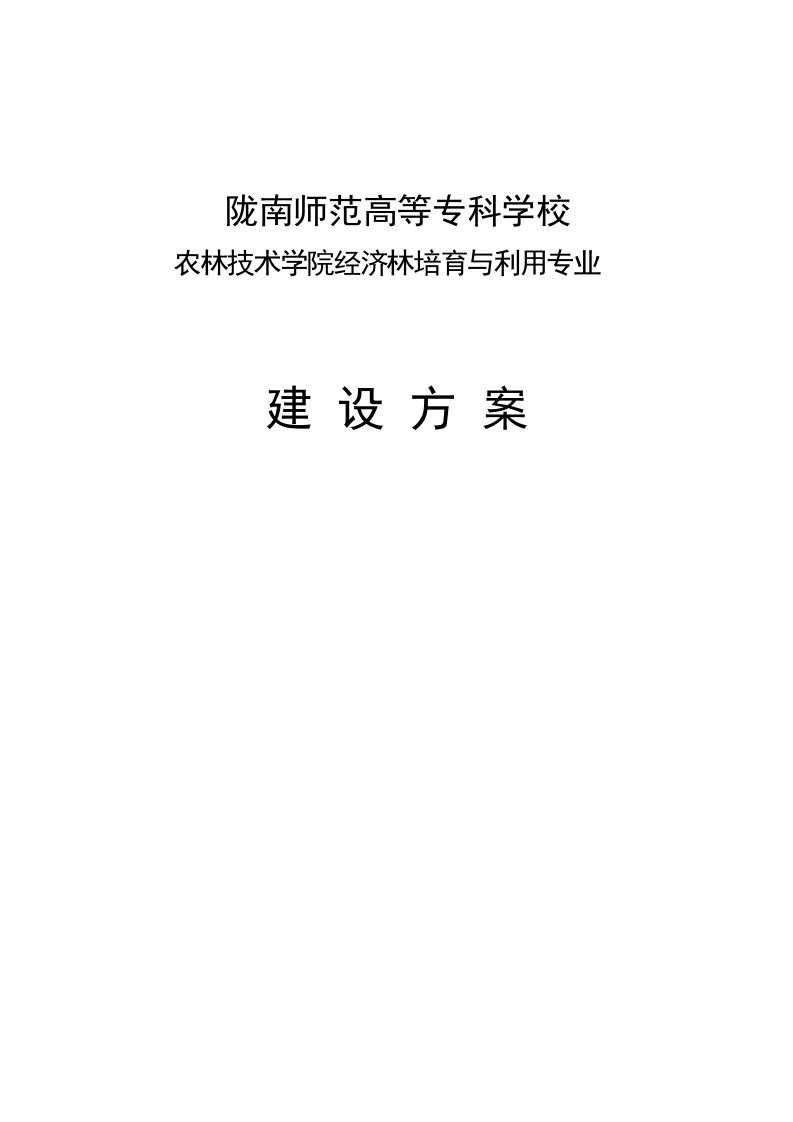 陇南师范高等专科学校
农林技术学院经济林培育与利用专业

建 设 方 案